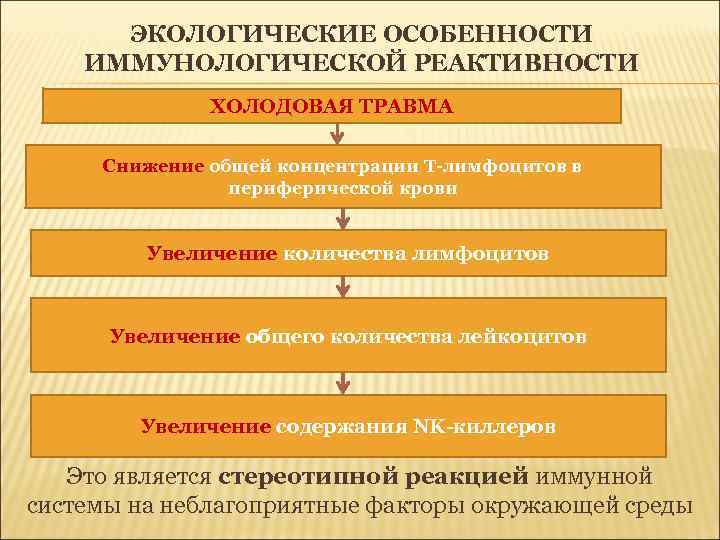 ЭКОЛОГИЧЕСКИЕ ОСОБЕННОСТИ ИММУНОЛОГИЧЕСКОЙ РЕАКТИВНОСТИ

ХОЛОДОВАЯ ТРАВМА

Снижение общей концентрации Т-лимфоцитов в периферической крови

Увеличение количества лимфоцитов

Увеличение общего количества лейкоцитов

Увеличение содержания NK-киллеров

Это является стереотипной реакцией иммунной системы на неблагоприятные факторы окружающей среды